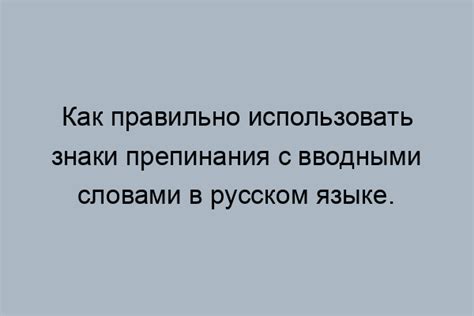 Как правильно использовать знаки препинания с вводными словами в русском языке.